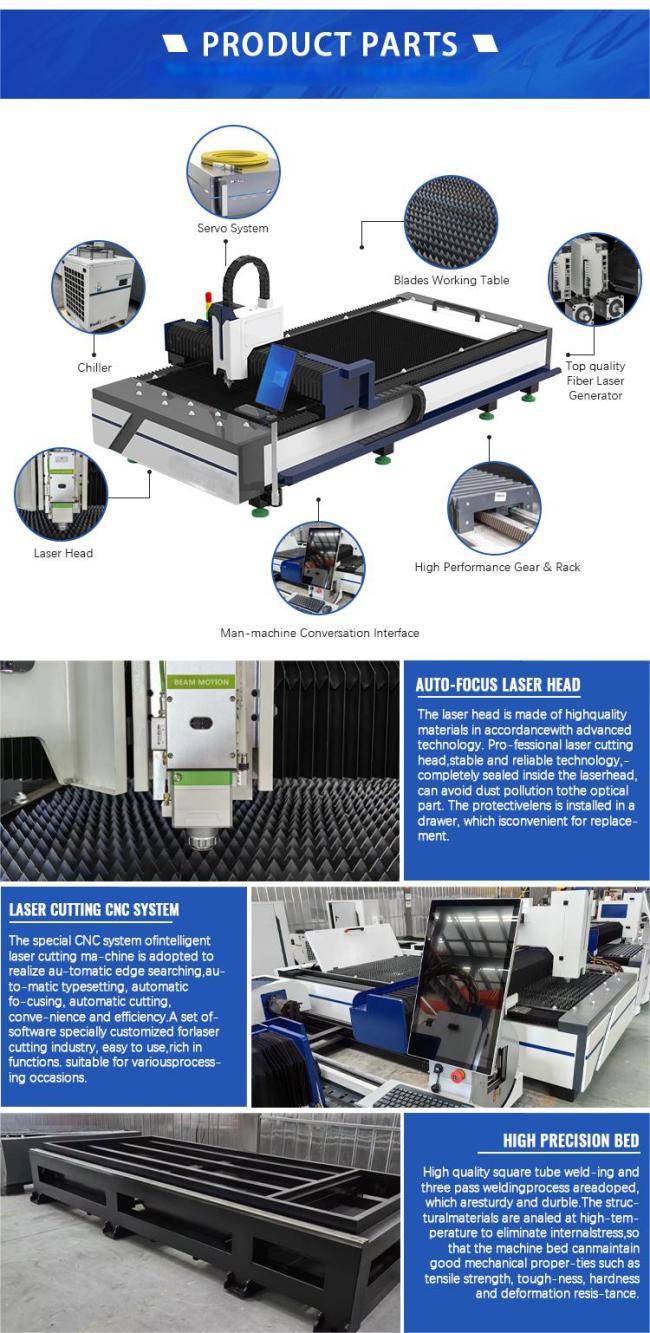 PRODUCT PARTS

Servo System

Blades Working Table

Chiller

Top quality Fiber Laser Generator

Laser Head

High Performance Gear & Rack

Man-machine Conversation Interface

BEAM MOTION

AUTO-FOCUS LASER HEAD

The laser head is made of highquality materials in accordancewith advanced technology. Pro-fessional laser cutting head,stable and reliable technology,-completely sealed inside the laserhead, can avoid dust pollution tothe optical part. The protectivelens is installed in a drawer, which isconvenient for replace-ment.

LASER CUTTING CNC SYSTEM

The special CNC system ofintelligent laser cutting ma-chine is adopted to realize au-tomatic edge searching,au-to-matic typesetting, automatic fo-cusing, automatic cutting, conve-nience and efficiency.A set of-software specially customized forlaser cutting industry, easy to use,rich in functions. suitable for variousprocess-ing occasions.

HIGH PRECISION BED

High quality square tube weld-ing and three pass weldingprocess areadoped, which aresturdy and durble.The struc-turalmaterials are analed at high-tem-perature to eliminate internalstress,so that the machine bed canmaintain good mechanical proper-ties such as tensile strength, tough-ness, hardness and deformation resis-tance.